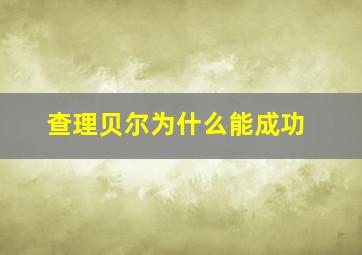 查理贝尔为什么能成功